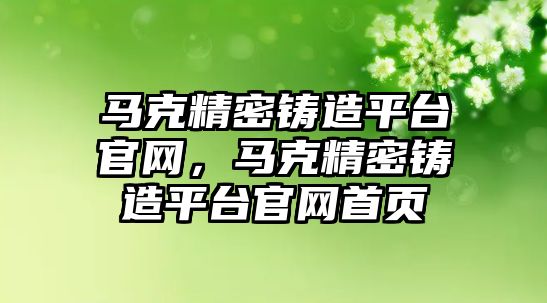 马克精密铸造平台官网，马克精密铸造平台官网首页